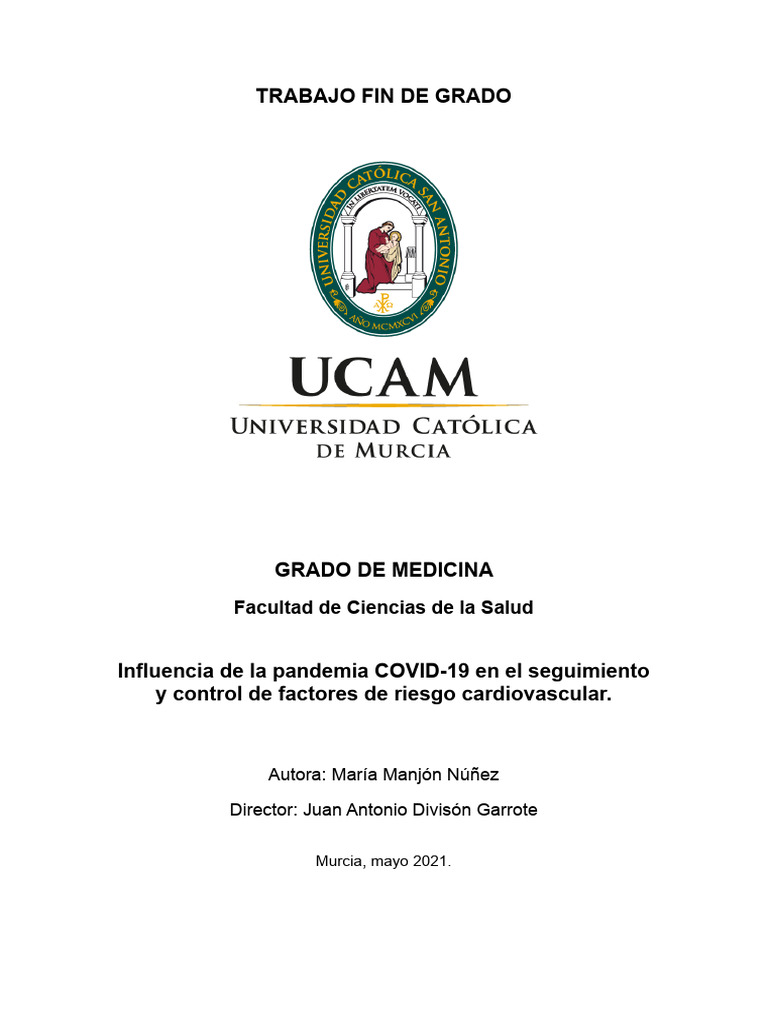 TRABAJO FIN DE GRADO

UNIVERSIDAD CATÓLICA SAN ANTONIO

IN LIBERTATEM VOCATI

AÑO MCMXCVI

UCAM

UNIVERSIDAD CATÓLICA DE MURCIA

GRADO DE MEDICINA

Facultad de Ciencias de la Salud

Influencia de la pandemia COVID-19 en el seguimiento y control de factores de riesgo cardiovascular.

Autora: María Manjón Núñez

Director: Juan Antonio Divisón Garrote

Murcia, mayo 2021.